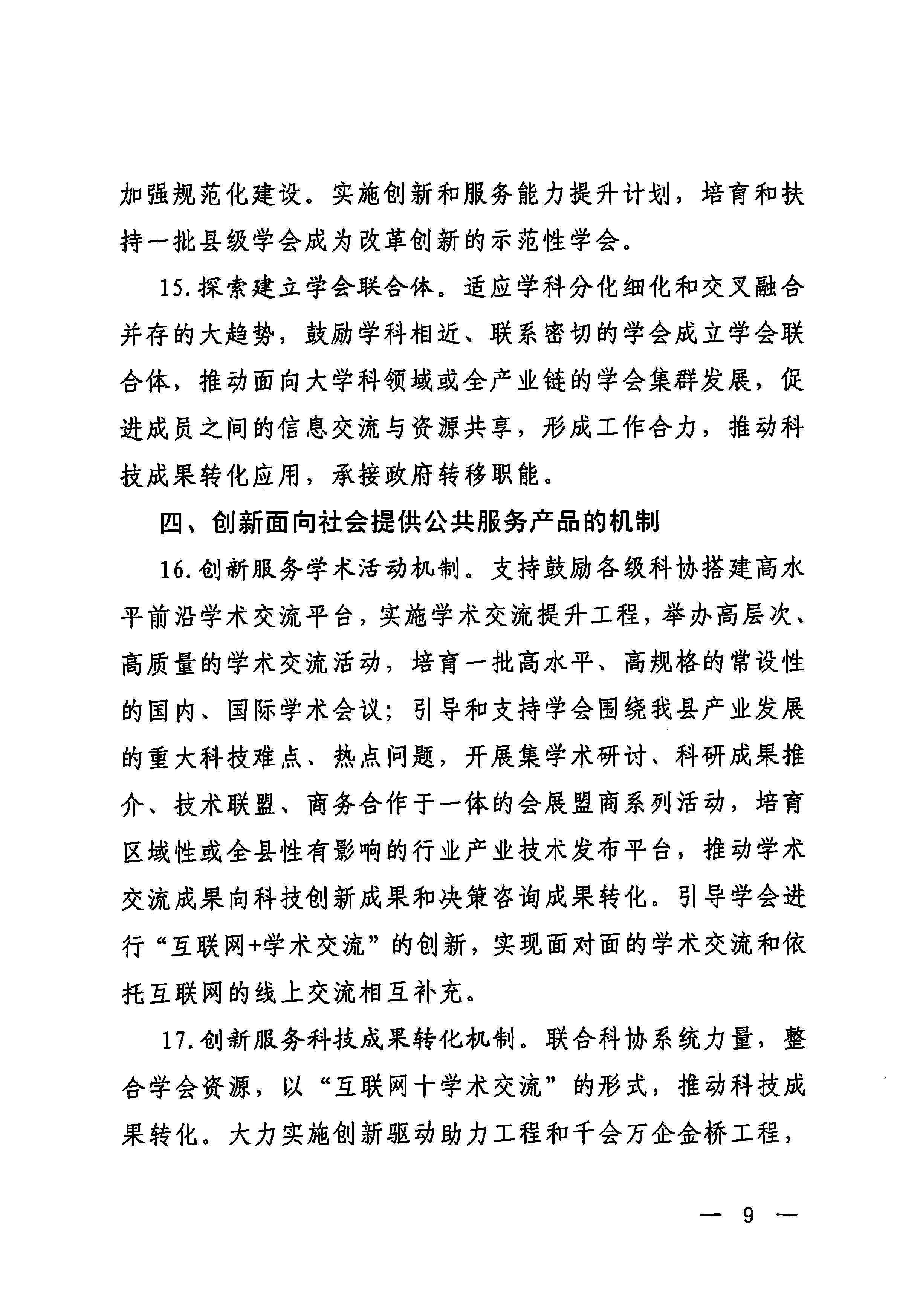 加强规范化建设。实施创新和服务能力提升计划，培育和扶持一批县级学会成为改革创新的示范性学会。

15.探索建立学会联合体。适应学科分化细化和交叉融合并存的大趋势，鼓励学科相近、联系密切的学会成立学会联合体，推动面向大学科领域或全产业链的学会集群发展，促进成员之间的信息交流与资源共享，形成工作合力，推动科技成果转化应用，承接政府转移职能。

四、创新面向社会提供公共服务产品的机制

16.创新服务学术活动机制。支持鼓励各级科协搭建高水平前沿学术交流平台，实施学术交流提升工程，举办高层次、高质量的学术交流活动，培育一批高水平、高规格的常设性的国内、国际学术会议；引导和支持学会围绕我县产业发展的重大科技难点、热点问题，开展集学术研讨、科研成果推介、技术联盟、商务合作于一体的会展盟商系列活动，培育区域性或全县性有影响的行业产业技术发布平台，推动学术交流成果向科技创新成果和决策咨询成果转化。引导学会进行“互联网+学术交流”的创新，实现面对面的学术交流和依托互联网的线上交流相互补充。

17.创新服务科技成果转化机制。联合科协系统力量，整合学会资源，以“互联网十学术交流”的形式，推动科技成果转化。大力实施创新驱动助力工程和千会万企金桥工程，

— 9 —